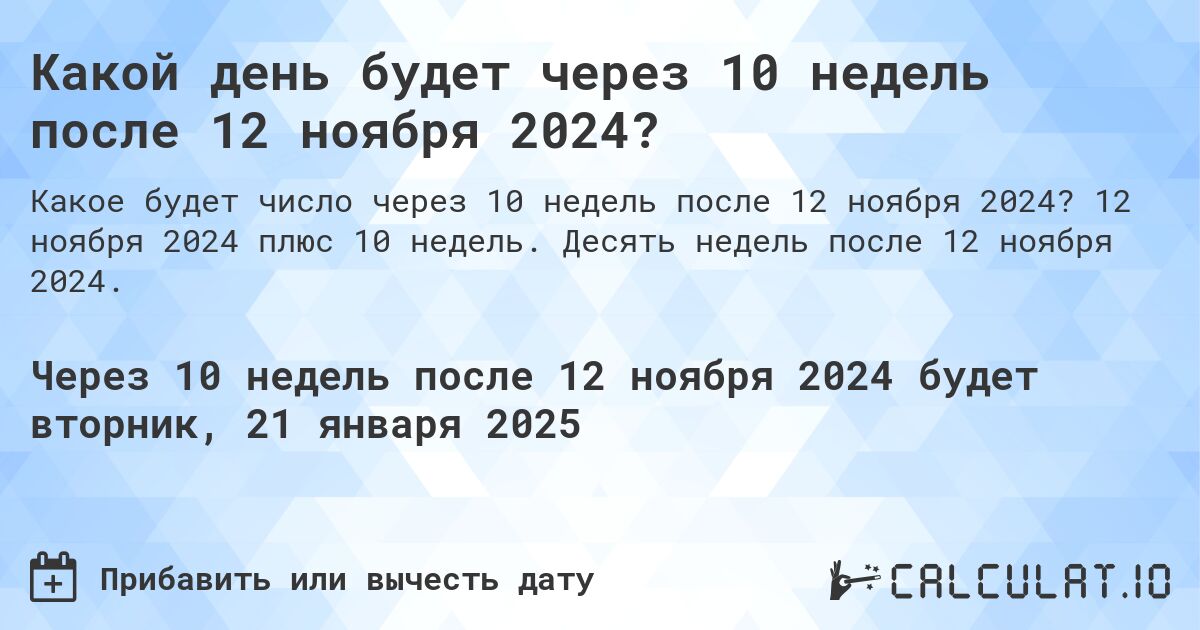 Какой день будет через 10 недель после 12 ноября 2024?

Какое будет число через 10 недель после 12 ноября 2024? 12 ноября 2024 плюс 10 недель. Десять недель после 12 ноября 2024.

Через 10 недель после 12 ноября 2024 будет вторник, 21 января 2025

Прибавить или вычесть дату

CALCULAT.IO